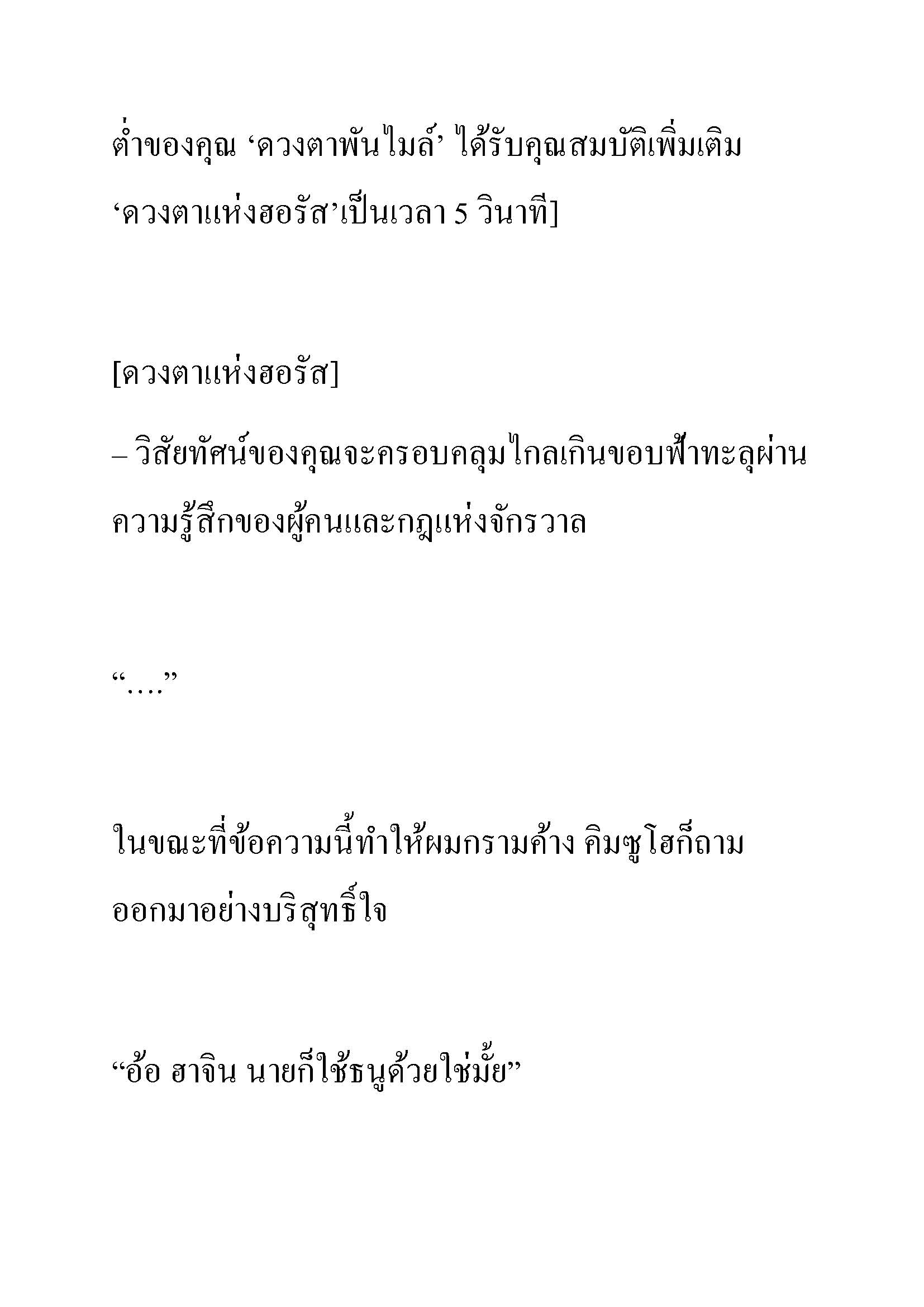 ต่ำของคุณ ‘ดวงตาพันไมล์’ ได้รับคุณสมบัติเพิ่มเติม ‘ดวงตาแห่งฮอรัส’เป็นเวลา 5 วินาที]

[ดวงตาแห่งฮอรัส]

– วิสัยทัศน์ของคุณจะครอบคลุมไกลเกินขอบฟ้าทะลุผ่านความรู้สึกของผู้คนและกฎแห่งจักรวาล

“….”

ในขณะที่ข้อความนี้ทำให้ผมกรามค้าง คิมซูโฮก็ถามออกมาอย่างบริสุทธิ์ใจ

“อ้อ ฮาจิน นายก็ใช้ธนูด้วยใช่มั้ย”